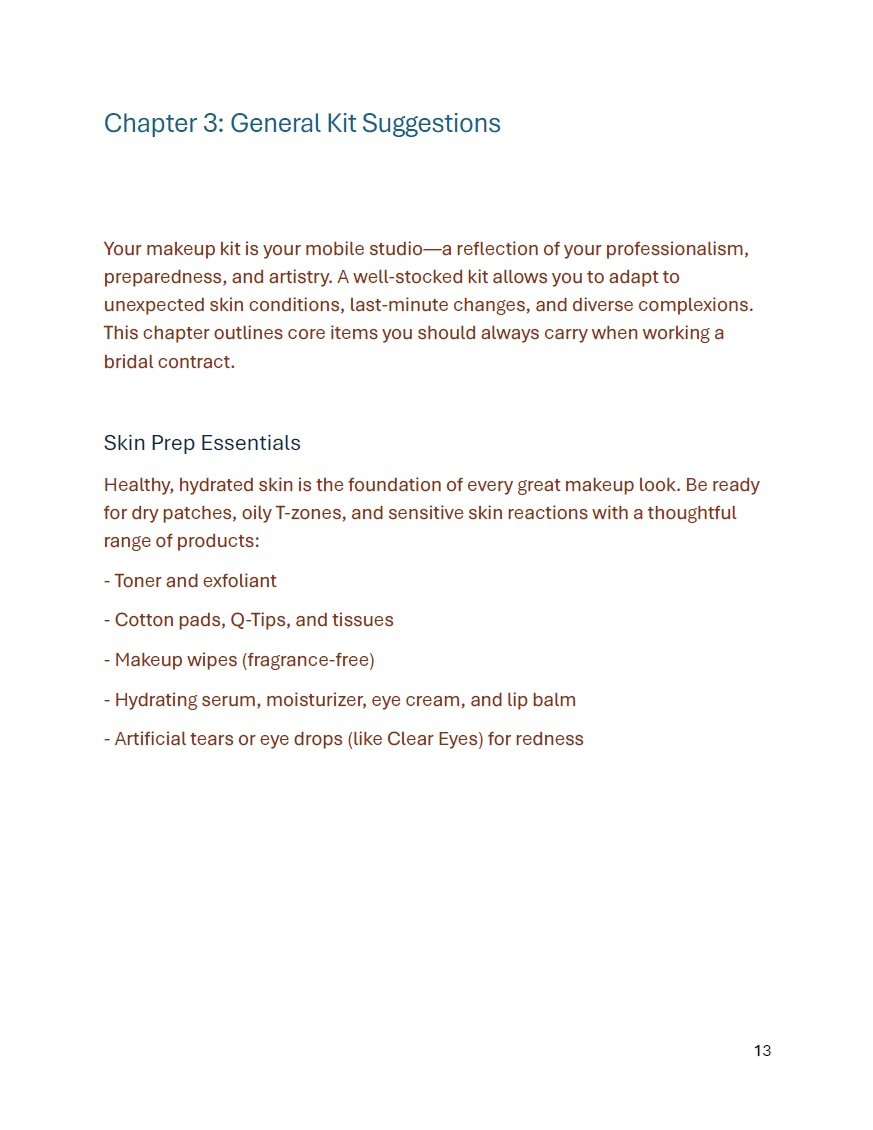 Chapter 3: General Kit Suggestions

Your makeup kit is your mobile studio—a reflection of your professionalism, preparedness, and artistry. A well-stocked kit allows you to adapt to unexpected skin conditions, last-minute changes, and diverse complexions. This chapter outlines core items you should always carry when working a bridal contract.

Skin Prep Essentials

Healthy, hydrated skin is the foundation of every great makeup look. Be ready for dry patches, oily T-zones, and sensitive skin reactions with a thoughtful range of products:

- Toner and exfoliant

- Cotton pads, Q-Tips, and tissues

- Makeup wipes (fragrance-free)

- Hydrating serum, moisturizer, eye cream, and lip balm

- Artificial tears or eye drops (like Clear Eyes) for redness

13